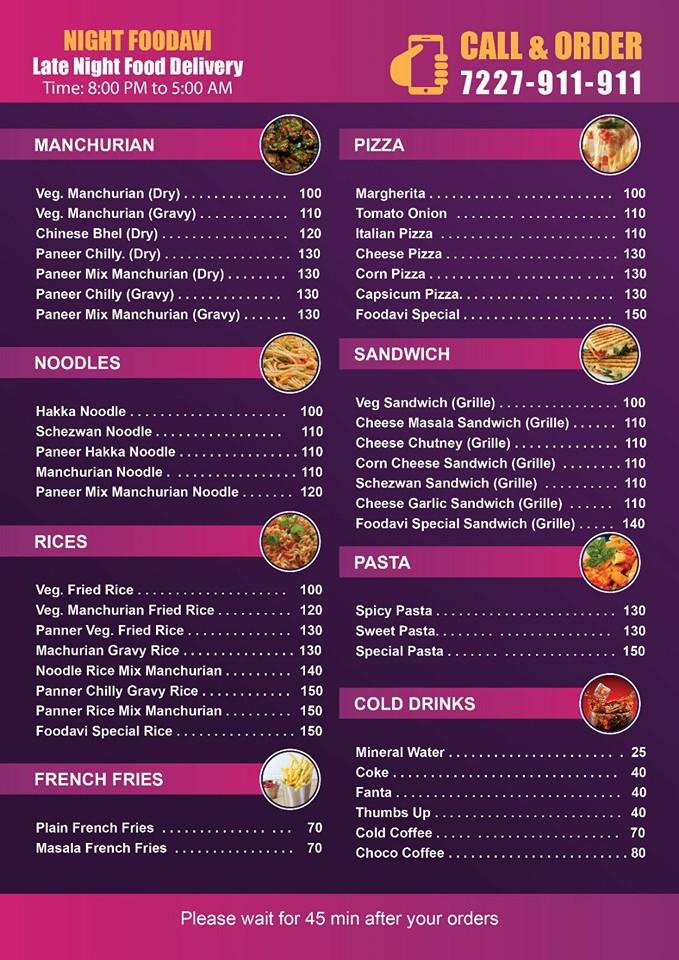 NIGHT FOODAVI
Late Night Food Delivery
Time: 8:00 PM to 5:00 AM

CALL & ORDER
7227-911-911

MANCHURIAN

| | |
|---|---|
| Veg. Manchurian (Dry) | 100 |
| Veg. Manchurian (Gravy) | 110 |
| Chinese Bhel (Dry) | 120 |
| Paneer Chilly. (Dry) | 130 |
| Paneer Mix Manchurian (Dry) | 130 |
| Paneer Chilly (Gravy) | 130 |
| Paneer Mix Manchurian (Gravy) | 130 |

NOODLES

| | |
|---|---|
| Hakka Noodle | 100 |
| Schezwan Noodle | 110 |
| Paneer Hakka Noodle | 110 |
| Manchurian Noodle | 110 |
| Paneer Mix Manchurian Noodle | 120 |

RICES

| | |
|---|---|
| Veg. Fried Rice | 100 |
| Veg. Manchurian Fried Rice | 120 |
| Panner Veg. Fried Rice | 130 |
| Machurian Gravy Rice | 130 |
| Noodle Rice Mix Manchurian | 140 |
| Panner Chilly Gravy Rice | 150 |
| Panner Rice Mix Manchurian | 150 |
| Foodavi Special Rice | 150 |

FRENCH FRIES

| | |
|---|---|
| Plain French Fries | 70 |
| Masala French Fries | 70 |

PIZZA

| | |
|---|---|
| Margherita | 100 |
| Tomato Onion | 110 |
| Italian Pizza | 110 |
| Cheese Pizza | 130 |
| Corn Pizza | 130 |
| Capsicum Pizza | 130 |
| Foodavi Special | 150 |

SANDWICH

| | |
|---|---|
| Veg Sandwich (Grille) | 100 |
| Cheese Masala Sandwich (Grille) | 110 |
| Cheese Chutney (Grille) | 110 |
| Corn Cheese Sandwich (Grille) | 110 |
| Schezwan Sandwich (Grille) | 110 |
| Cheese Garlic Sandwich (Grille) | 110 |
| Foodavi Special Sandwich (Grille) | 140 |

PASTA

| | |
|---|---|
| Spicy Pasta | 130 |
| Sweet Pasta | 130 |
| Special Pasta | 150 |

COLD DRINKS

| | |
|---|---|
| Mineral Water | 25 |
| Coke | 40 |
| Fanta | 40 |
| Thumbs Up | 40 |
| Cold Coffee | 70 |
| Choco Coffee | 80 |

Please wait for 45 min after your orders